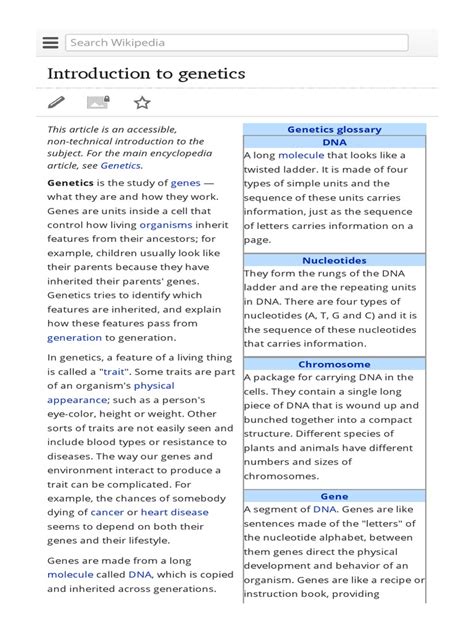 Search Wikipedia

Introduction to genetics

This article is an accessible, non-technical introduction to the subject. For the main encyclopedia article, see Genetics.

Genetics is the study of genes — what they are and how they work. Genes are units inside a cell that control how living organisms inherit features from their ancestors; for example, children usually look like their parents because they have inherited their parents' genes. Genetics tries to identify which features are inherited, and explain how these features pass from generation to generation.

In genetics, a feature of a living thing is called a "trait". Some traits are part of an organism's physical appearance; such as a person's eye-color, height or weight. Other sorts of traits are not easily seen and include blood types or resistance to diseases. The way our genes and environment interact to produce a trait can be complicated. For example, the chances of somebody dying of cancer or heart disease seems to depend on both their genes and their lifestyle.

Genes are made from a long molecule called DNA, which is copied and inherited across generations.

Genetics glossary

DNA

A long molecule that looks like a twisted ladder. It is made of four types of simple units and the sequence of these units carries information, just as the sequence of letters carries information on a page.

Nucleotides

They form the rungs of the DNA ladder and are the repeating units in DNA. There are four types of nucleotides (A, T, G and C) and it is the sequence of these nucleotides that carries information.

Chromosome

A package for carrying DNA in the cells. They contain a single long piece of DNA that is wound up and bunched together into a compact structure. Different species of plants and animals have different numbers and sizes of chromosomes.

Gene

A segment of DNA. Genes are like sentences made of the "letters" of the nucleotide alphabet, between them genes direct the physical development and behavior of an organism. Genes are like a recipe or instruction book, providing